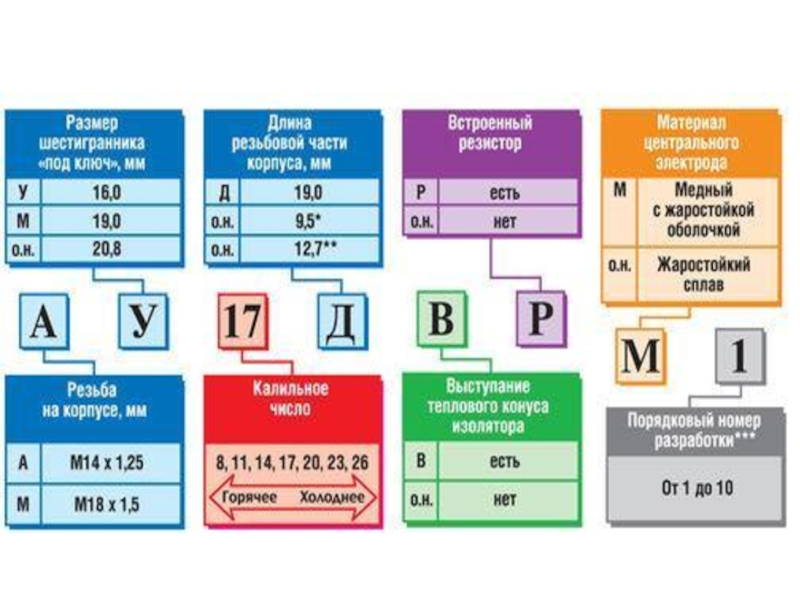 Размер шестигранника «под ключ», мм

| У | 16,0 |
|---|---|
| М | 19,0 |
| о.н. | 20,8 |

Длина резьбовой части корпуса, мм

| Д | 19,0 |
|---|---|
| о.н. | 9,5* |
| о.н. | 12,7** |

Встроенный резистор

| Р | есть |
|---|---|
| о.н. | нет |

Материал центрального электрода

| М | Медный с жаростойкой оболочкой |
|---|---|
| о.н. | Жаростойкий сплав |

А У 17 Д В Р М 1

Резьба на корпусе, мм

| А | М14 х 1,25 |
|---|---|
| М | М18 х 1,5 |

Калильное число

8, 11, 14, 17, 20, 23, 26

Горячее Холоднее

Выступание теплового конуса изолятора

| В | есть |
|---|---|
| о.н. | нет |

Порядковый номер разработки***

От 1 до 10